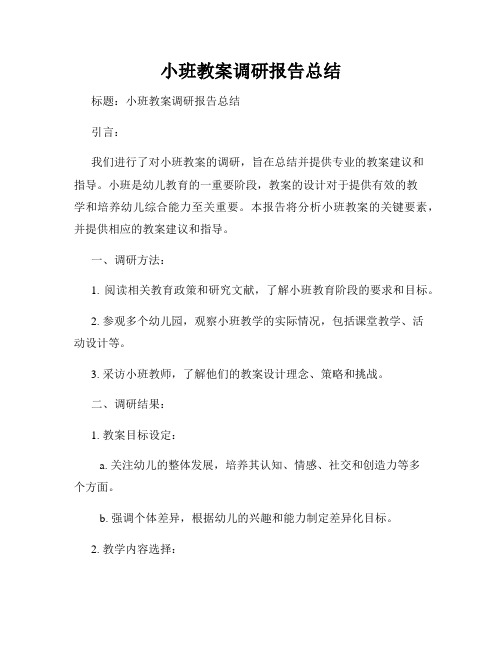 小班教案调研报告总结

标题：小班教案调研报告总结

引言：

我们进行了对小班教案的调研，旨在总结并提供专业的教案建议和指导。小班是幼儿教育的一重要阶段，教案的设计对于提供有效的教学和培养幼儿综合能力至关重要。本报告将分析小班教案的关键要素，并提供相应的教案建议和指导。

一、调研方法：

1. 阅读相关教育政策和研究文献，了解小班教育阶段的要求和目标。

2. 参观多个幼儿园，观察小班教学的实际情况，包括课堂教学、活动设计等。

3. 采访小班教师，了解他们的教案设计理念、策略和挑战。

二、调研结果：

1. 教案目标设定：

a. 关注幼儿的整体发展，培养其认知、情感、社交和创造力等多个方面。

b. 强调个体差异，根据幼儿的兴趣和能力制定差异化目标。

2. 教学内容选择：